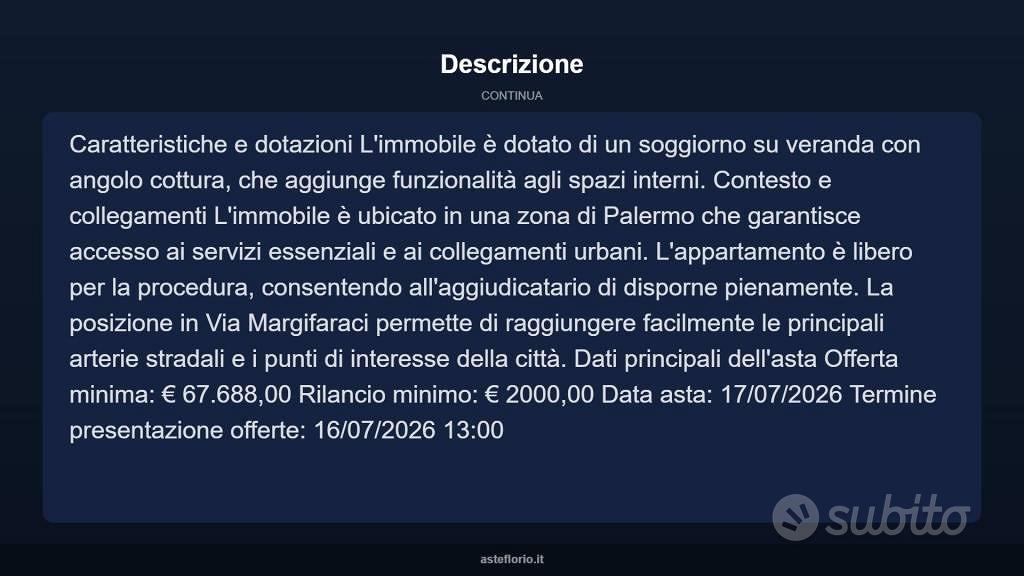 Descrizione

CONTINUA

Caratteristiche e dotazioni L'immobile è dotato di un soggiorno su veranda con angolo cottura, che aggiunge funzionalità agli spazi interni. Contesto e collegamenti L'immobile è ubicato in una zona di Palermo che garantisce accesso ai servizi essenziali e ai collegamenti urbani. L'appartamento è libero per la procedura, consentendo all'aggiudicatario di disporne pienamente. La posizione in Via Margifaraci permette di raggiungere facilmente le principali arterie stradali e i punti di interesse della città. Dati principali dell'asta Offerta minima: € 67.688,00 Rilancio minimo: € 2000,00 Data asta: 17/07/2026 Termine presentazione offerte: 16/07/2026 13:00

subito

asteflorio.it